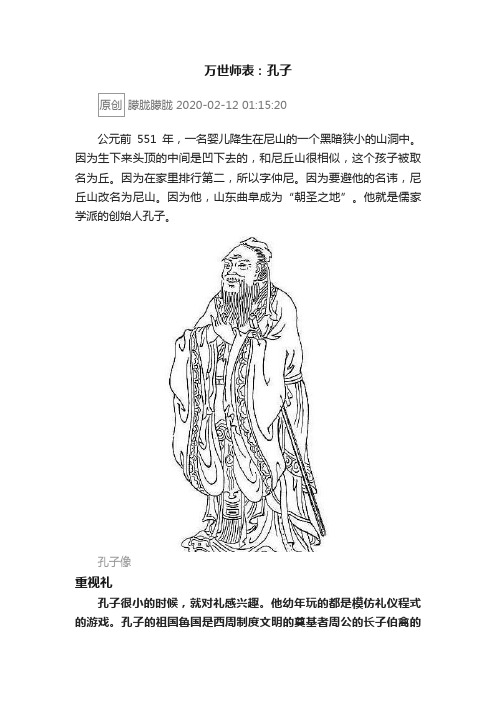 万世师表：孔子

原创 朦胧朦胧 2020-02-12 01:15:20

公元前 551 年，一名婴儿降生在尼山的一个黑暗狭小的山洞中。因为生下来头顶的中间是凹下去的，和尼丘山很相似，这个孩子被取名为丘。因为在家里排行第二，所以字仲尼。因为要避他的名讳，尼丘山改名为尼山。因为他，山东曲阜成为“朝圣之地”。他就是儒家学派的创始人孔子。

孔子像

重视礼

孔子很小的时候，就对礼感兴趣。他幼年玩的都是模仿礼仪程式的游戏。孔子的祖国鲁国是西周制度文明的奠基者周公的长子伯禽的